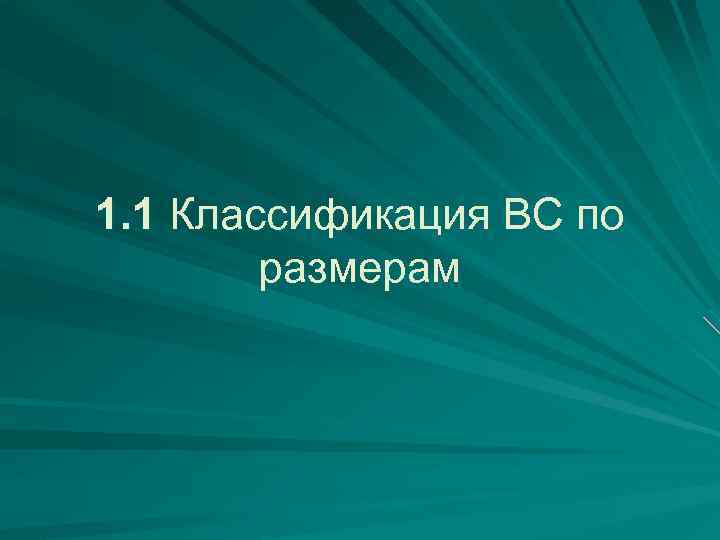 1.1 Классификация ВС по размерам